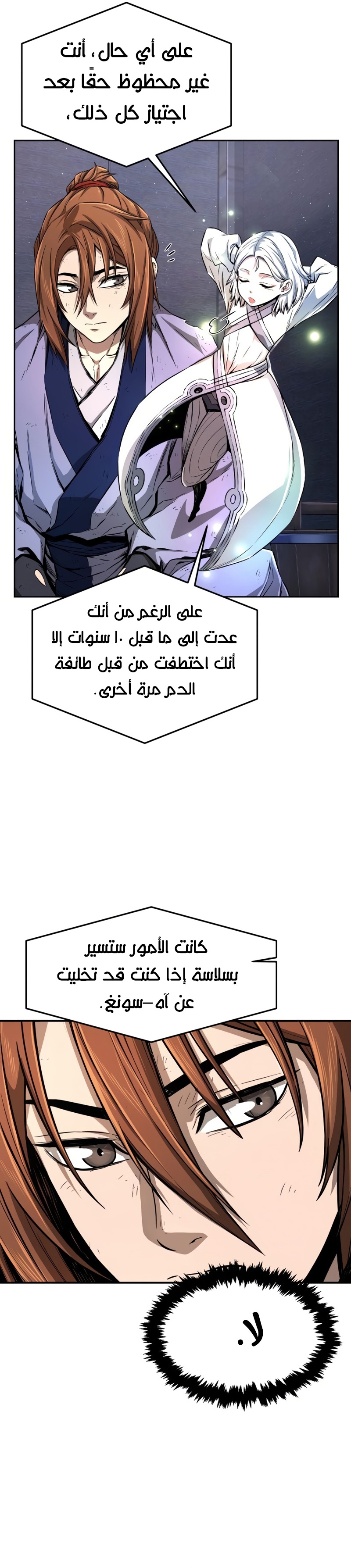 على أي حال، أنت غير محظوظ حقًا بعد اجتياز كل ذلك،

على الرغم من أنك عدت إلى ما قبل ١٠ سنوات إلا أنك اختطفت من قبل طائفة الدم مرة أخرى.

كانت الأمور ستسير بسلاسة إذا كنت قد تخليت عن آه-سونغ.

لا.